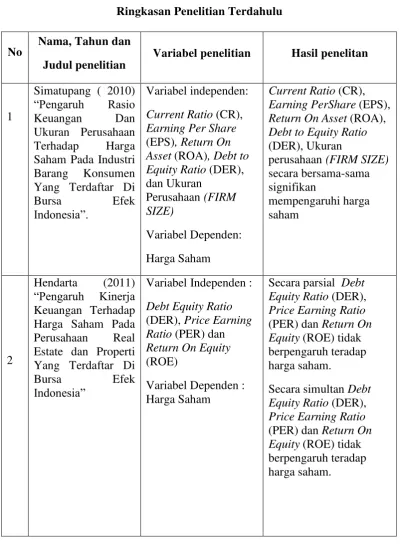 Ringkasan Penelitian Terdahulu

| No | Nama, Tahun dan Judul penelitian | Variabel penelitian | Hasil penelitan |
|---|---|---|---|
| 1 | Simatupang ( 2010) "Pengaruh Rasio Keuangan Dan Ukuran Perusahaan Terhadap Harga Saham Pada Industri Barang Konsumen Yang Terdaftar Di Bursa Efek Indonesia". | Variabel independen: Current Ratio (CR), Earning Per Share (EPS), Return On Asset (ROA), Debt to Equity Ratio (DER), dan Ukuran Perusahaan (FIRM SIZE) Variabel Dependen: Harga Saham | Current Ratio (CR), Earning PerShare (EPS), Return On Asset (ROA), Debt to Equity Ratio (DER), Ukuran perusahaan (FIRM SIZE) secara bersama-sama signifikan mempengaruhi harga saham |
| 2 | Hendarta (2011) "Pengaruh Kinerja Keuangan Terhadap Harga Saham Pada Perusahaan Real Estate dan Properti Yang Terdaftar Di Bursa Efek Indonesia" | Variabel Independen : Debt Equity Ratio (DER), Price Earning Ratio (PER) dan Return On Equity (ROE) Variabel Dependen : Harga Saham | Secara parsial Debt Equity Ratio (DER), Price Earning Ratio (PER) dan Return On Equity (ROE) tidak berpengaruh teradap harga saham. Secara simultan Debt Equity Ratio (DER), Price Earning Ratio (PER) dan Return On Equity (ROE) tidak berpengaruh teradap harga saham. |